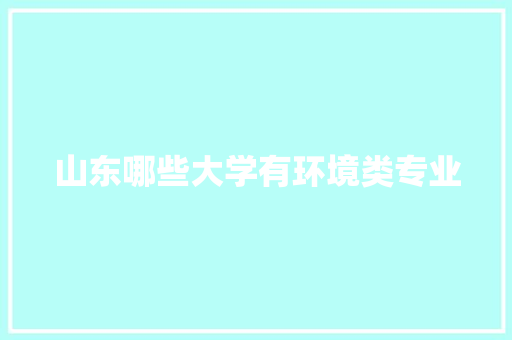 山东哪些大学有环境类专业